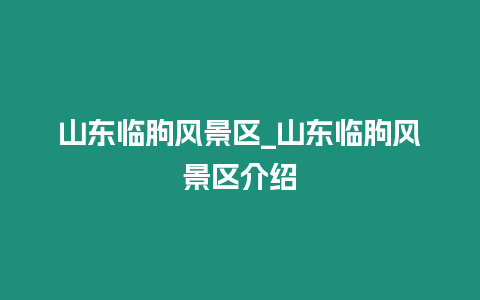 山东临朐风景区_山东临朐风景区介绍